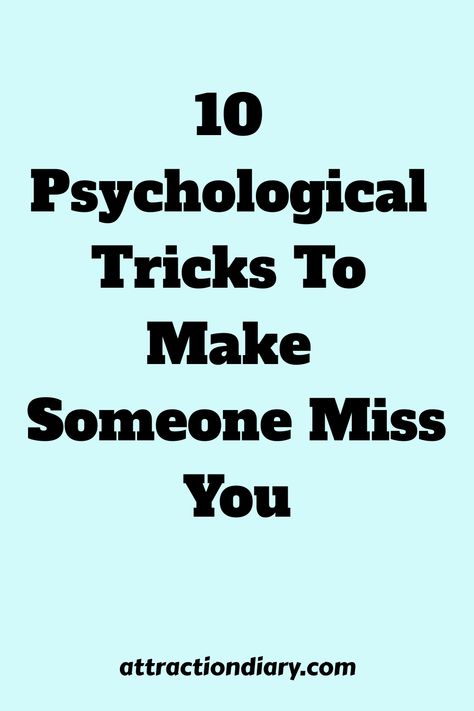 10 Psychological Tricks To Make Someone Miss You

attractiondiary.com